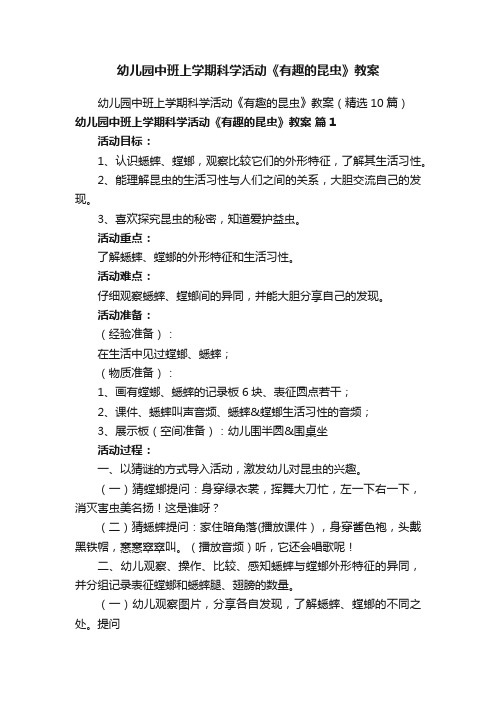 幼儿园中班上学期科学活动《有趣的昆虫》教案

幼儿园中班上学期科学活动《有趣的昆虫》教案（精选 10 篇）

幼儿园中班上学期科学活动《有趣的昆虫》教案 篇 1

活动目标：

1、认识蟋蟀、螳螂，观察比较它们的外形特征，了解其生活习性。

2、能理解昆虫的生活习性与人们之间的关系，大胆交流自己的发现。

3、喜欢探究昆虫的秘密，知道爱护益虫。

活动重点：

了解蟋蟀、螳螂的外形特征和生活习性。

活动难点：

仔细观察蟋蟀、螳螂间的异同，并能大胆分享自己的发现。

活动准备：

（经验准备）：

在生活中见过螳螂、蟋蟀；

（物质准备）：

1、画有螳螂、蟋蟀的记录板 6 块、表征圆点若干；

2、课件、蟋蟀叫声音频、蟋蟀&螳螂生活习性的音频；

3、展示板（空间准备）：幼儿围半圆&围桌坐

活动过程：

一、以猜谜的方式导入活动，激发幼儿对昆虫的兴趣。

（一）猜螳螂提问：身穿绿衣裳，挥舞大刀忙，左一下右一下，消灭害虫美名扬！这是谁呀？

（二）猜蟋蟀提问：家住暗角落(播放课件），身穿酱色袍，头戴黑铁帽，窸窸窣窣叫。（播放音频）听，它还会唱歌呢！

二、幼儿观察、操作、比较、感知蟋蟀与螳螂外形特征的异同，并分组记录表征螳螂和蟋蟀腿、翅膀的数量。

（一）幼儿观察图片，分享各自发现，了解蟋蟀、螳螂的不同之处。提问